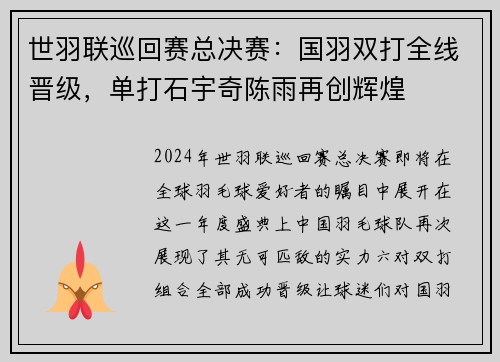 世羽联巡回赛总决赛：国羽双打全线晋级，单打石宇奇陈雨再创辉煌

2024年世羽联巡回赛总决赛即将在全球羽毛球爱好者的瞩目中展开在这一年度盛典上中国羽毛球队再次展现了其无可匹敌的实力六对双打组合全部成功晋级让球迷们对国羽